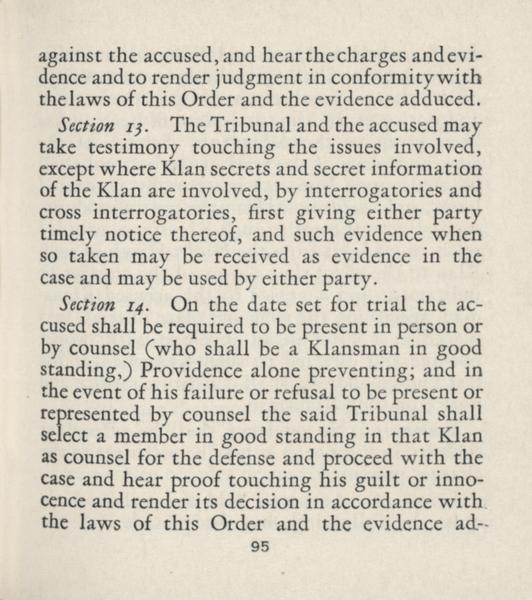 against the accused, and hear the charges and evidence and to render judgment in conformity with the laws of this Order and the evidence adduced.

Section 13. The Tribunal and the accused may take testimony touching the issues involved, except where Klan secrets and secret information of the Klan are involved, by interrogatories and cross interrogatories, first giving either party timely notice thereof, and such evidence when so taken may be received as evidence in the case and may be used by either party.

Section 14. On the date set for trial the accused shall be required to be present in person or by counsel (who shall be a Klansman in good standing,) Providence alone preventing; and in the event of his failure or refusal to be present or represented by counsel the said Tribunal shall select a member in good standing in that Klan as counsel for the defense and proceed with the case and hear proof touching his guilt or innocence and render its decision in accordance with the laws of this Order and the evidence ad-

95